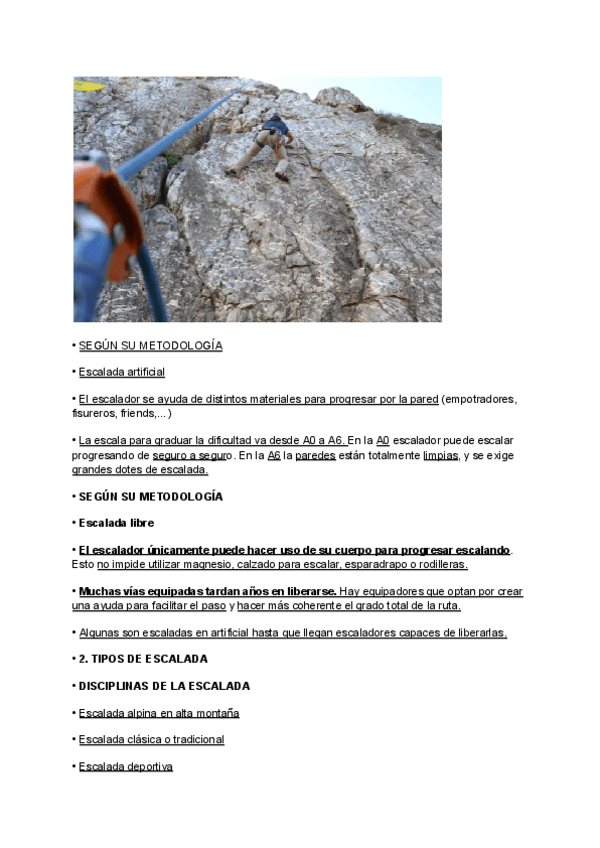 • SEGÚN SU METODOLOGÍA

• Escalada artificial

• El escalador se ayuda de distintos materiales para progresar por la pared (empotradores, fisureros, friends,...)

• La escala para graduar la dificultad va desde A0 a A6. En la A0 escalador puede escalar progresando de seguro a seguro. En la A6 la paredes están totalmente limpias, y se exige grandes dotes de escalada.

• SEGÚN SU METODOLOGÍA

• Escalada libre

• El escalador únicamente puede hacer uso de su cuerpo para progresar escalando. Esto no impide utilizar magnesio, calzado para escalar, esparadrapo o rodilleras.

• Muchas vías equipadas tardan años en liberarse. Hay equipadores que optan por crear una ayuda para facilitar el paso y hacer más coherente el grado total de la ruta.

• Algunas son escaladas en artificial hasta que llegan escaladores capaces de liberarlas.

• 2. TIPOS DE ESCALADA

• DISCIPLINAS DE LA ESCALADA

• Escalada alpina en alta montaña

• Escalada clásica o tradicional

• Escalada deportiva